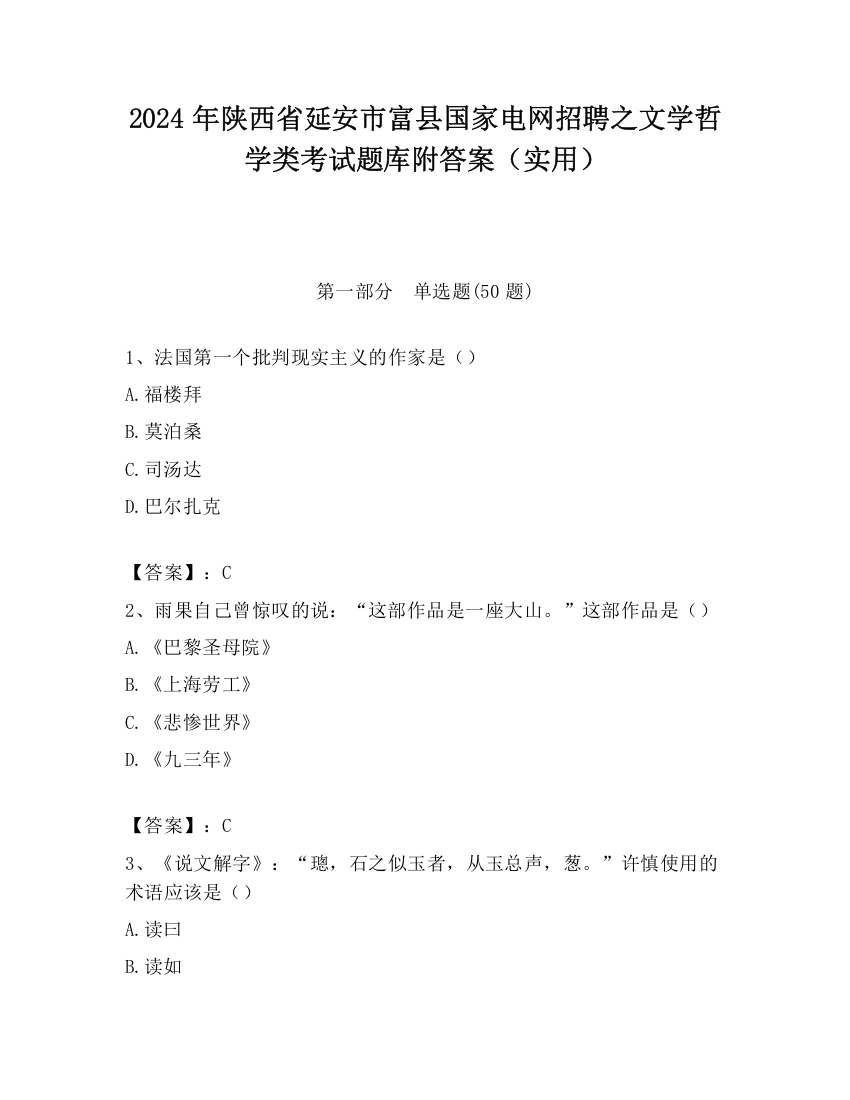 2024 年陕西省延安市富县国家电网招聘之文学哲学类考试题库附答案（实用）

第一部分　单选题(50 题)

1、法国第一个批判现实主义的作家是（）

A.福楼拜

B.莫泊桑

C.司汤达

D.巴尔扎克

【答案】：C

2、雨果自己曾惊叹的说：“这部作品是一座大山。”这部作品是（）

A.《巴黎圣母院》

B.《上海劳工》

C.《悲惨世界》

D.《九三年》

【答案】：C

3、《说文解字》：“璁，石之似玉者，从玉总声，葱。”许慎使用的术语应该是（）

A.读曰

B.读如